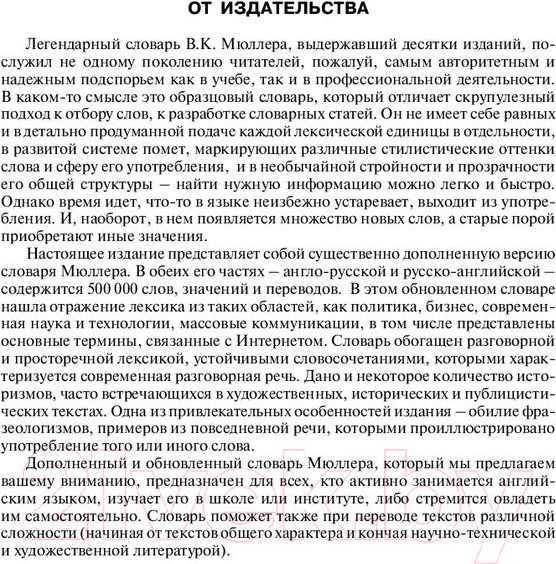 ОТ ИЗДАТЕЛЬСТВА

Легендарный словарь В.К. Мюллера, выдержавший десятки изданий, послужил не одному поколению читателей, пожалуй, самым авторитетным и надежным подспорьем как в учебе, так и в профессиональной деятельности. В каком-то смысле это образцовый словарь, который отличает скрупулезный подход к отбору слов, к разработке словарных статей. Он не имеет себе равных и в детально продуманной подаче каждой лексической единицы в отдельности, в развитой системе помет, маркирующих различные стилистические оттенки слова и сферу его употребления, и в необычайной стройности и прозрачности его общей структуры — найти нужную информацию можно легко и быстро. Однако время идет, что-то в языке неизбежно устаревает, выходит из употребления. И, наоборот, в нем появляется множество новых слов, а старые порой приобретают иные значения.

Настоящее издание представляет собой существенно дополненную версию словаря Мюллера. В обеих его частях — англо-русской и русско-английской — содержится 500 000 слов, значений и переводов. В этом обновленном словаре нашла отражение лексика из таких областей, как политика, бизнес, современная наука и технологии, массовые коммуникации, в том числе представлены основные термины, связанные с Интернетом. Словарь обогащен разговорной и просторечной лексикой, устойчивыми словосочетаниями, которыми характеризуется современная разговорная речь. Дано и некоторое количество историзмов, часто встречающихся в художественных, исторических и публицистических текстах. Одна из привлекательных особенностей издания — обилие фразеологизмов, примеров из повседневной речи, которыми проиллюстрировано употребление того или иного слова.

Дополненный и обновленный словарь Мюллера, который мы предлагаем вашему вниманию, предназначен для всех, кто активно занимается английским языком, изучает его в школе или институте, либо стремится овладеть им самостоятельно. Словарь поможет также при переводе текстов различной сложности (начиная от текстов общего характера и кончая научно-технической и художественной литературой).

21vek.by